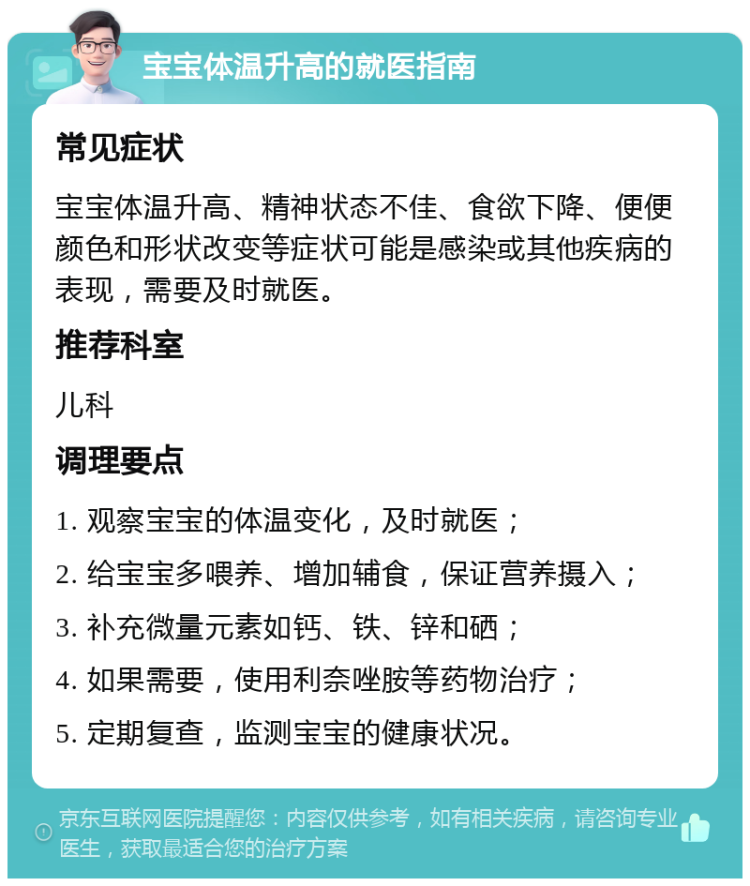 宝宝体温升高的就医指南

常见症状

宝宝体温升高、精神状态不佳、食欲下降、便便颜色和形状改变等症状可能是感染或其他疾病的表现，需要及时就医。

推荐科室

儿科

调理要点

1. 观察宝宝的体温变化，及时就医；

2. 给宝宝多喂养、增加辅食，保证营养摄入；

3. 补充微量元素如钙、铁、锌和硒；

4. 如果需要，使用利奈唑胺等药物治疗；

5. 定期复查，监测宝宝的健康状况。

京东互联网医院提醒您：内容仅供参考，如有相关疾病，请咨询专业医生，获取最适合您的治疗方案